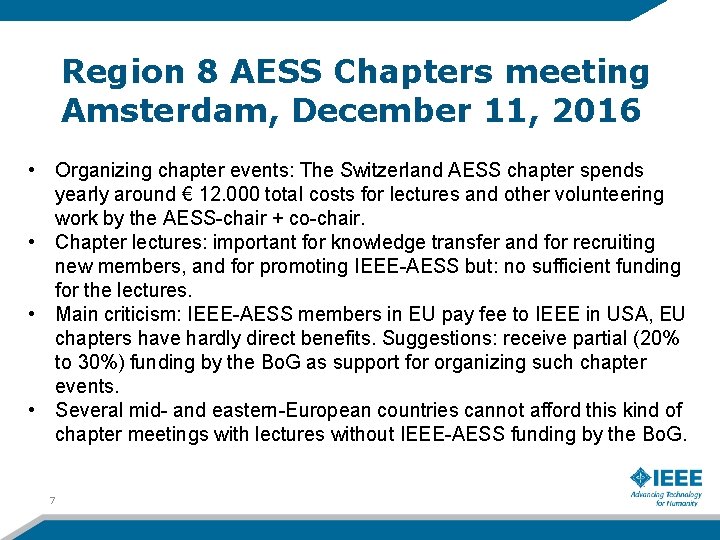 Region 8 AESS Chapters meeting Amsterdam, December 11, 2016

• Organizing chapter events: The Switzerland AESS chapter spends yearly around € 12.000 total costs for lectures and other volunteering work by the AESS-chair + co-chair.
• Chapter lectures: important for knowledge transfer and for recruiting new members, and for promoting IEEE-AESS but: no sufficient funding for the lectures.
• Main criticism: IEEE-AESS members in EU pay fee to IEEE in USA, EU chapters have hardly direct benefits. Suggestions: receive partial (20% to 30%) funding by the BoG as support for organizing such chapter events.
• Several mid- and eastern-European countries cannot afford this kind of chapter meetings with lectures without IEEE-AESS funding by the BoG.

7

IEEE
Advancing Technology for Humanity